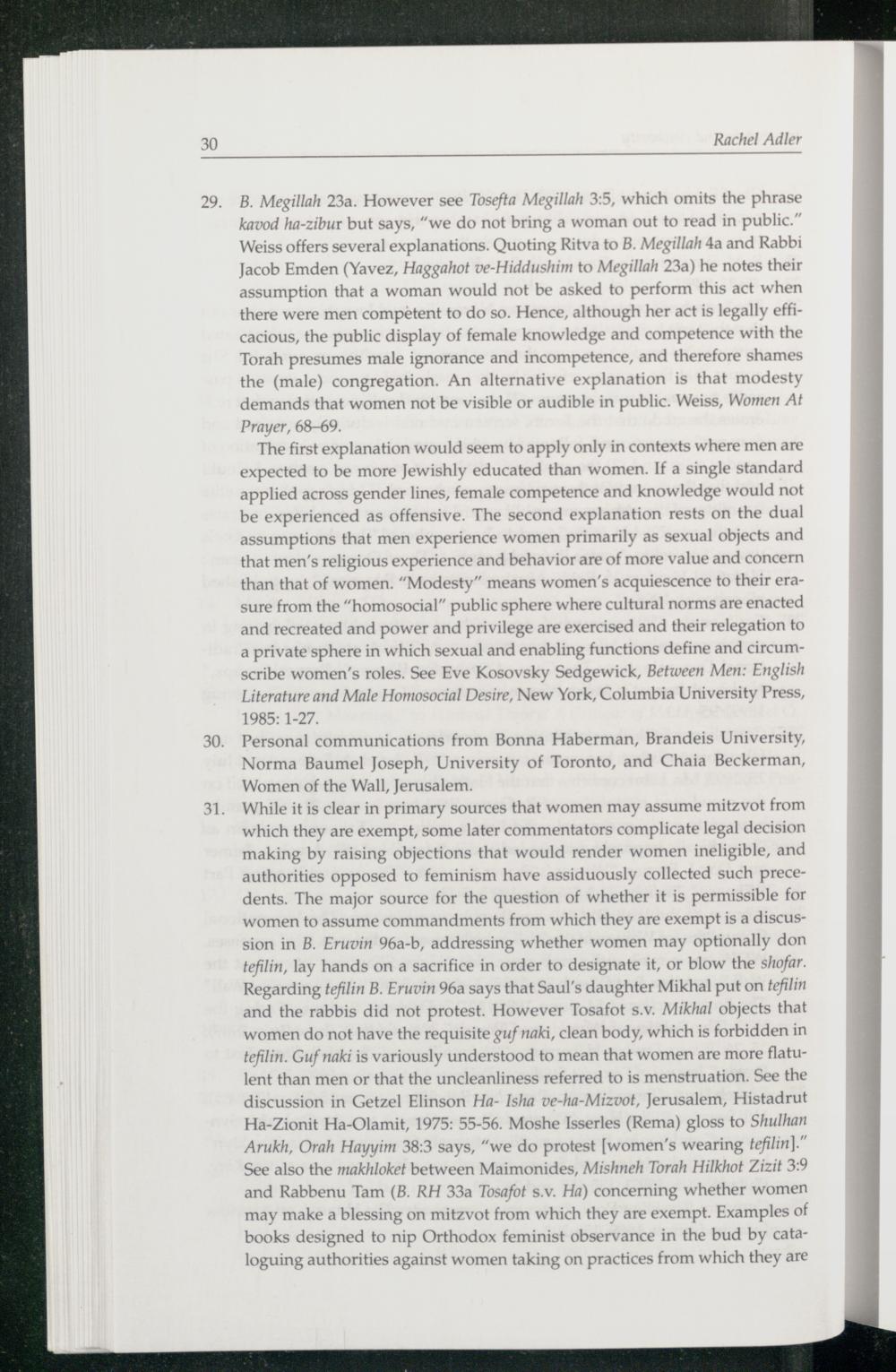 30 Rachel Adler

29. B. Megillah 23a. However see Tosefta Megillah 3:5, which omits the phrase kavod ha-zibur but says, "we do not bring a woman out to read in public." Weiss offers several explanations. Quoting Ritva to B. Megillah 4a and Rabbi Jacob Emden (Yavez, Haggahot ve-Hiddushim to Megillah 23a) he notes their assumption that a woman would not be asked to perform this act when there were men competent to do so. Hence, although her act is legally efficacious, the public display of female knowledge and competence with the Torah presumes male ignorance and incompetence, and therefore shames the (male) congregation. An alternative explanation is that modesty demands that women not be visible or audible in public. Weiss, Women At Prayer, 68–69.

The first explanation would seem to apply only in contexts where men are expected to be more Jewishly educated than women. If a single standard applied across gender lines, female competence and knowledge would not be experienced as offensive. The second explanation rests on the dual assumptions that men experience women primarily as sexual objects and that men's religious experience and behavior are of more value and concern than that of women. "Modesty" means women's acquiescence to their erasure from the "homosocial" public sphere where cultural norms are enacted and recreated and power and privilege are exercised and their relegation to a private sphere in which sexual and enabling functions define and circumscribe women's roles. See Eve Kosovsky Sedgewick, Between Men: English Literature and Male Homosocial Desire, New York, Columbia University Press, 1985: 1-27.

30. Personal communications from Bonna Haberman, Brandeis University, Norma Baumel Joseph, University of Toronto, and Chaia Beckerman, Women of the Wall, Jerusalem.

31. While it is clear in primary sources that women may assume mitzvot from which they are exempt, some later commentators complicate legal decision making by raising objections that would render women ineligible, and authorities opposed to feminism have assiduously collected such precedents. The major source for the question of whether it is permissible for women to assume commandments from which they are exempt is a discussion in B. Eruvin 96a-b, addressing whether women may optionally don tefilin, lay hands on a sacrifice in order to designate it, or blow the shofar. Regarding tefilin B. Eruvin 96a says that Saul's daughter Mikhal put on tefilin and the rabbis did not protest. However Tosafot s.v. Mikhal objects that women do not have the requisite guf naki, clean body, which is forbidden in tefilin. Guf naki is variously understood to mean that women are more flatulent than men or that the uncleanliness referred to is menstruation. See the discussion in Getzel Elinson Ha- Isha ve-ha-Mizvot, Jerusalem, Histadrut Ha-Zionit Ha-Olamit, 1975: 55-56. Moshe Isserles (Rema) gloss to Shulhan Arukh, Orah Hayyim 38:3 says, "we do protest [women's wearing tefilin]." See also the makhloket between Maimonides, Mishneh Torah Hilkhot Zizit 3:9 and Rabbenu Tam (B. RH 33a Tosafot s.v. Ha) concerning whether women may make a blessing on mitzvot from which they are exempt. Examples of books designed to nip Orthodox feminist observance in the bud by cataloguing authorities against women taking on practices from which they are